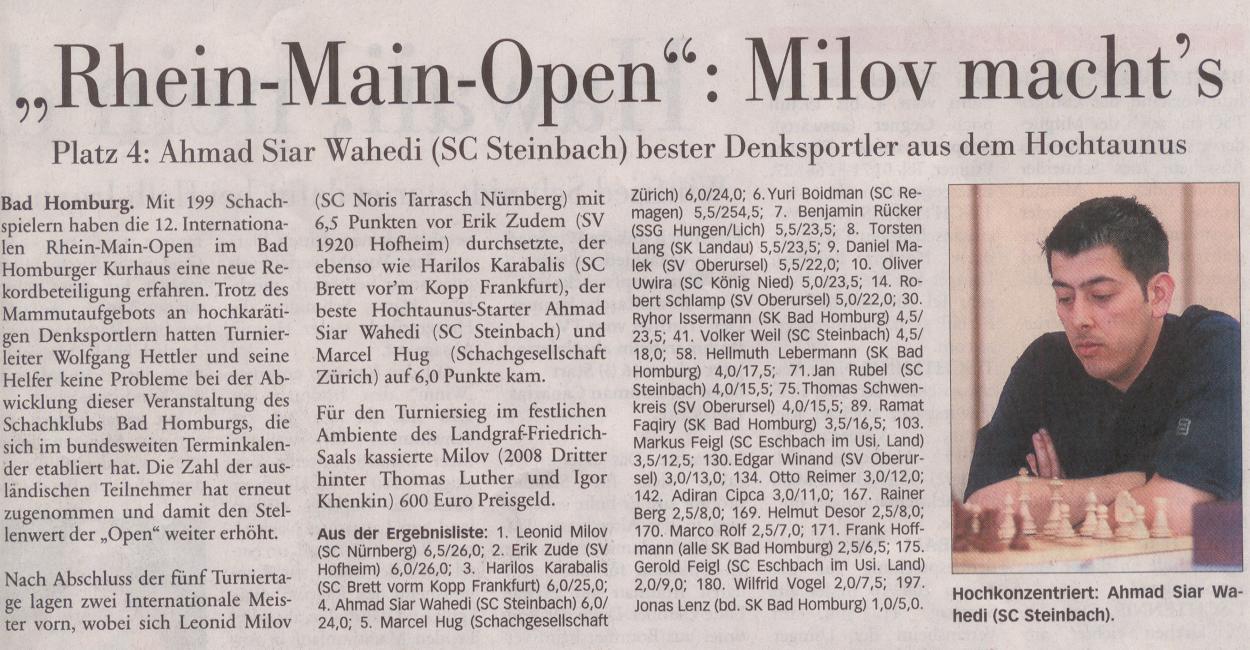 „Rhein-Main-Open“: Milov macht's

Platz 4: Ahmad Siar Wahedi (SC Steinbach) bester Denksportler aus dem Hochtaunus

Bad Homburg. Mit 199 Schachspielern haben die 12. Internationalen Rhein-Main-Open im Bad Homburger Kurhaus eine neue Rekordbeteiligung erfahren. Trotz des Mammutaufgebots an hochkarätigen Denksportlern hatten Turnierleiter Wolfgang Hettler und seine Helfer keine Probleme bei der Abwicklung dieser Veranstaltung des Schachklubs Bad Homburgs, die sich im bundesweiten Terminkalender etabliert hat. Die Zahl der ausländischen Teilnehmer hat erneut zugenommen und damit den Stellenwert der „Open“ weiter erhöht.

Nach Abschluss der fünf Turniertage lagen zwei Internationale Meister vorn, wobei sich Leonid Milov (SC Noris Tarrasch Nürnberg) mit 6,5 Punkten vor Erik Zudem (SV 1920 Hofheim) durchsetzte, der ebenso wie Harilos Karabalis (SC Brett vor'm Kopp Frankfurt), der beste Hochtaunus-Starter Ahmad Siar Wahedi (SC Steinbach) und Marcel Hug (Schachgesellschaft Zürich) auf 6,0 Punkte kam.

Für den Turniersieg im festlichen Ambiente des Landgraf-Friedrich-Saals kassierte Milov (2008 Dritter hinter Thomas Luther und Igor Khenkin) 600 Euro Preisgeld.

Aus der Ergebnisliste: 1. Leonid Milov (SC Nürnberg) 6,5/26,0; 2. Erik Zude (SV Hofheim) 6,0/26,0; 3. Harilos Karabalis (SC Brett vorm Kopp Frankfurt) 6,0/25,0; 4. Ahmad Siar Wahedi (SC Steinbach) 6,0/24,0; 5. Marcel Hug (Schachgesellschaft Zürich) 6,0/24,0; 6. Yuri Boidman (SC Remagen) 5,5/254,5; 7. Benjamin Rücker (SSG Hungen/Lich) 5,5/23,5; 8. Torsten Lang (SK Landau) 5,5/23,5; 9. Daniel Malek (SV Oberursel) 5,5/22,0; 10. Oliver Uwira (SC König Nied) 5,0/23,5; 14. Robert Schlamp (SV Oberursel) 5,0/22,0; 30. Ryhor Issermann (SK Bad Homburg) 4,5/23,5; 41. Volker Weil (SC Steinbach) 4,5/18,0; 58. Hellmuth Lebermann (SK Bad Homburg) 4,0/17,5; 71. Jan Rubel (SC Steinbach) 4,0/15,5; 75. Thomas Schwenkreis (SV Oberursel) 4,0/15,5; 89. Ramat Faqiry (SK Bad Homburg) 3,5/16,5; 103. Markus Feigl (SC Eschbach im Usi. Land) 3,5/12,5; 130. Edgar Winand (SV Oberursel) 3,0/13,0; 134. Otto Reimer 3,0/12,0; 142. Adiran Cipca 3,0/11,0; 167. Rainer Berg 2,5/8,0; 169. Helmut Desor 2,5/8,0; 170. Marco Rolf 2,5/7,0; 171. Frank Hoffmann (alle SK Bad Homburg) 2,5/6,5; 175. Gerold Feigl (SC Eschbach im Usi. Land) 2,0/9,0; 180. Wilfrid Vogel 2,0/7,5; 197. Jonas Lenz (bd. SK Bad Homburg) 1,0/5,0.

Hochkonzentriert: Ahmad Siar Wahedi (SC Steinbach).